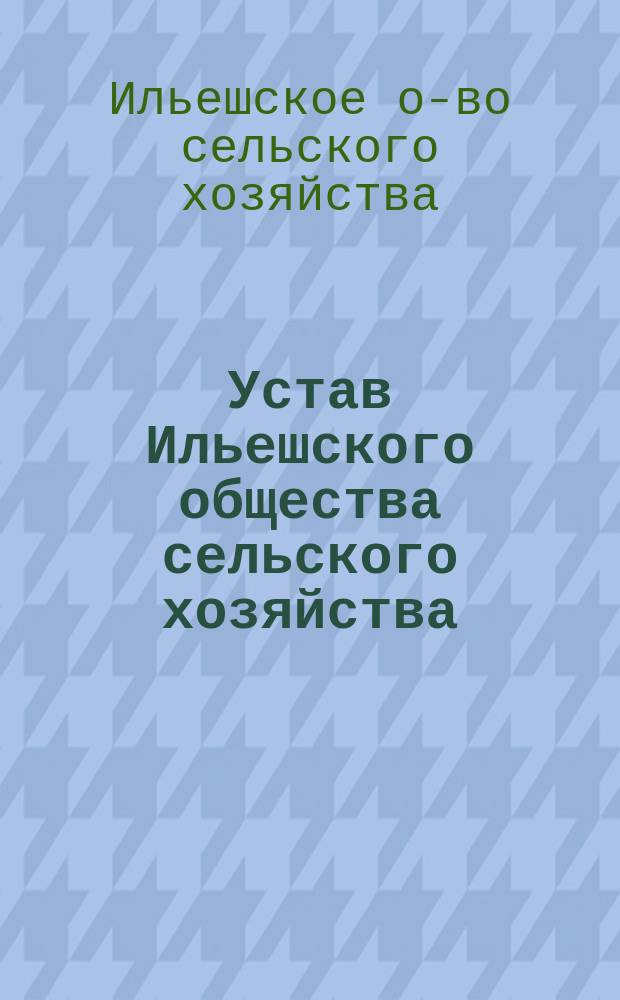 Ильешское о-во сельского хозяйства

Устав Ильешского общества сельского хозяйства